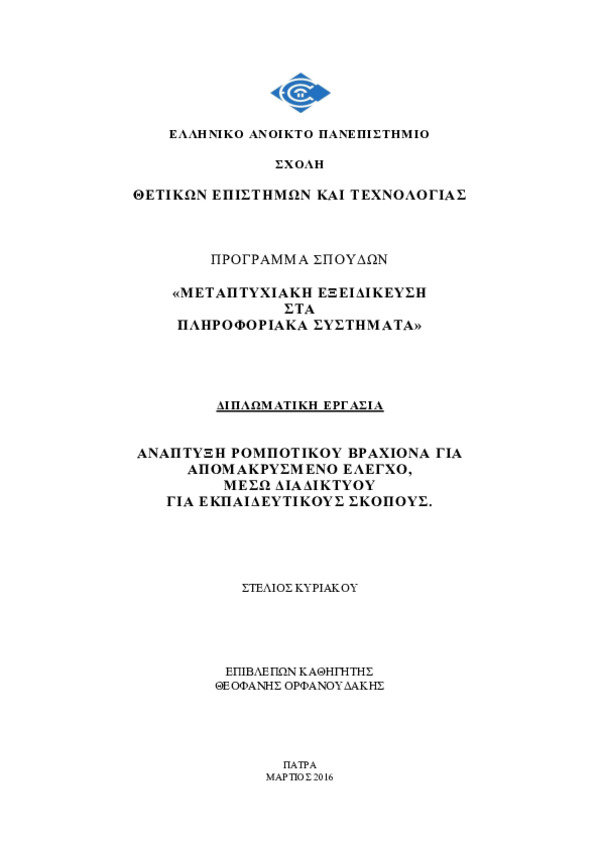 ΕΛΛΗΝΙΚΟ ΑΝΟΙΚΤΟ ΠΑΝΕΠΙΣΤΗΜΙΟ

ΣΧΟΛΗ

ΘΕΤΙΚΩΝ ΕΠΙΣΤΗΜΩΝ ΚΑΙ ΤΕΧΝΟΛΟΓΙΑΣ

ΠΡΟΓΡΑΜΜΑ ΣΠΟΥΔΩΝ

«ΜΕΤΑΠΤΥΧΙΑΚΗ ΕΞΕΙΔΙΚΕΥΣΗ ΣΤΑ ΠΛΗΡΟΦΟΡΙΑΚΑ ΣΥΣΤΗΜΑΤΑ»

ΔΙΠΛΩΜΑΤΙΚΗ ΕΡΓΑΣΙΑ

ΑΝΑΠΤΥΞΗ ΡΟΜΠΟΤΙΚΟΥ ΒΡΑΧΙΟΝΑ ΓΙΑ ΑΠΟΜΑΚΡΥΣΜΕΝΟ ΕΛΕΓΧΟ, ΜΕΣΩ ΔΙΑΔΙΚΤΥΟΥ ΓΙΑ ΕΚΠΑΙΔΕΥΤΙΚΟΥΣ ΣΚΟΠΟΥΣ.

ΣΤΕΛΙΟΣ ΚΥΡΙΑΚΟΥ

ΕΠΙΒΛΕΠΩΝ ΚΑΘΗΓΗΤΗΣ
ΘΕΟΦΑΝΗΣ ΟΡΦΑΝΟΥΔΑΚΗΣ

ΠΑΤΡΑ
ΜΑΡΤΙΟΣ 2016